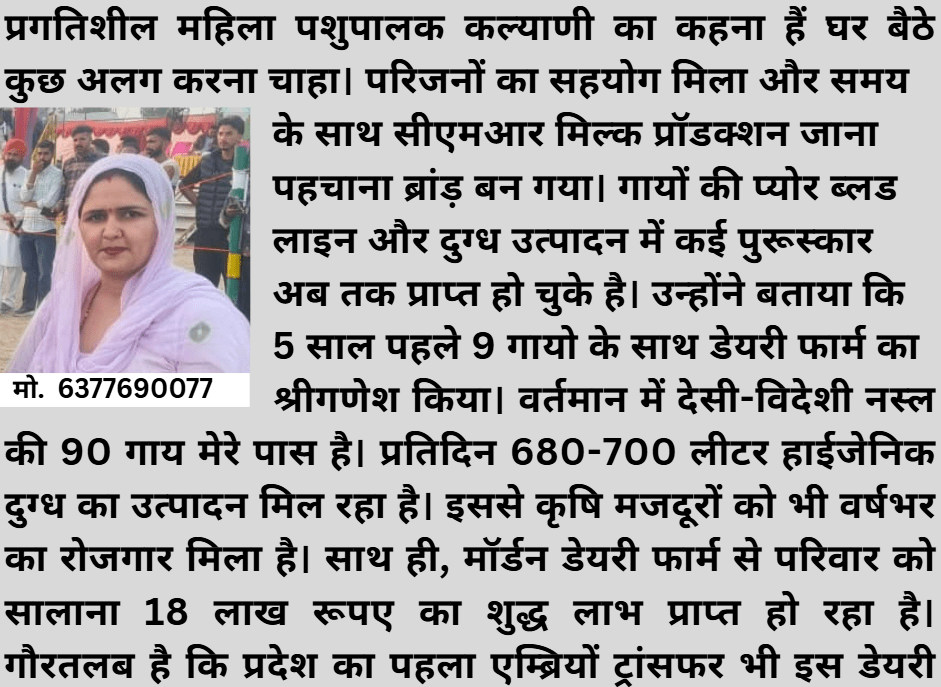 प्रगतिशील महिला पशुपालक कल्याणी का कहना हैं घर बैठे कुछ अलग करना चाहा। परिजनों का सहयोग मिला और समय के साथ सीएमआर मिल्क प्रॉडक्शन जाना पहचाना ब्रांड़ बन गया। गायों की प्योर ब्लड लाइन और दुग्ध उत्पादन में कई पुरूस्कार अब तक प्राप्त हो चुके है। उन्होंने बताया कि 5 साल पहले 9 गायो के साथ डेयरी फार्म का श्रीगणेश किया। वर्तमान में देसी-विदेशी नस्ल की 90 गाय मेरे पास है। प्रतिदिन 680-700 लीटर हाईजेनिक दुग्ध का उत्पादन मिल रहा है। इससे कृषि मजदूरों को भी वर्षभर का रोजगार मिला है। साथ ही, मॉर्डन डेयरी फार्म से परिवार को सालाना 18 लाख रूपए का शुद्ध लाभ प्राप्त हो रहा है। गौरतलब है कि प्रदेश का पहला एम्ब्रियों ट्रांसफर भी इस डेयरी

मो. 6377690077